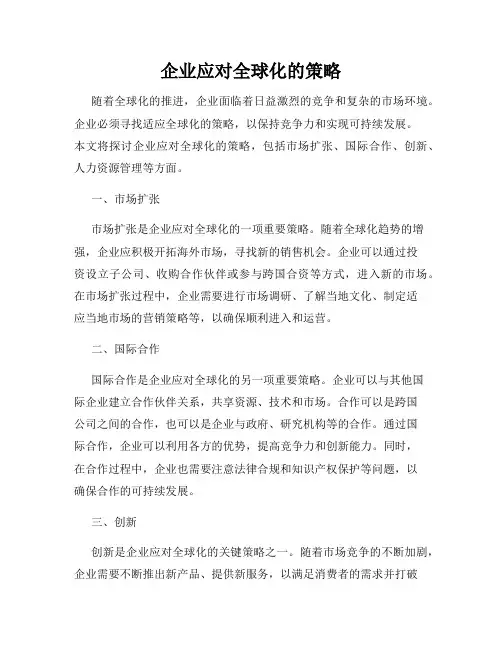 企业应对全球化的策略

随着全球化的推进，企业面临着日益激烈的竞争和复杂的市场环境。企业必须寻找适应全球化的策略，以保持竞争力和实现可持续发展。本文将探讨企业应对全球化的策略，包括市场扩张、国际合作、创新、人力资源管理等方面。

一、市场扩张

市场扩张是企业应对全球化的一项重要策略。随着全球化趋势的增强，企业应积极开拓海外市场，寻找新的销售机会。企业可以通过投资设立子公司、收购合作伙伴或参与跨国合资等方式，进入新的市场。在市场扩张过程中，企业需要进行市场调研、了解当地文化、制定适应当地市场的营销策略等，以确保顺利进入和运营。

二、国际合作

国际合作是企业应对全球化的另一项重要策略。企业可以与其他国际企业建立合作伙伴关系，共享资源、技术和市场。合作可以是跨国公司之间的合作，也可以是企业与政府、研究机构等的合作。通过国际合作，企业可以利用各方的优势，提高竞争力和创新能力。同时，在合作过程中，企业也需要注意法律合规和知识产权保护等问题，以确保合作的可持续发展。

三、创新

创新是企业应对全球化的关键策略之一。随着市场竞争的不断加剧，企业需要不断推出新产品、提供新服务，以满足消费者的需求并打破